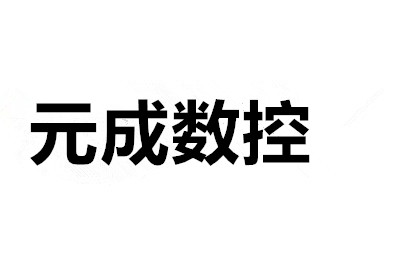 元成数控